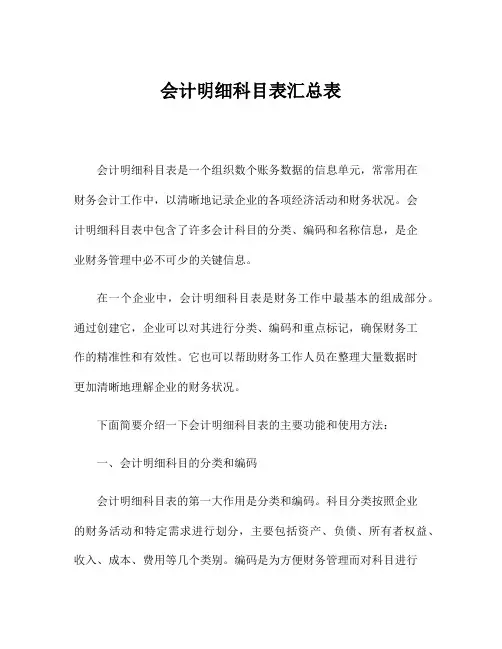 会计明细科目表汇总表

会计明细科目表是一个组织数个账务数据的信息单元，常常用在财务会计工作中，以清晰地记录企业的各项经济活动和财务状况。会计明细科目表中包含了许多会计科目的分类、编码和名称信息，是企业财务管理中必不可少的关键信息。

在一个企业中，会计明细科目表是财务工作中最基本的组成部分。通过创建它，企业可以对其进行分类、编码和重点标记，确保财务工作的精准性和有效性。它也可以帮助财务工作人员在整理大量数据时更加清晰地理解企业的财务状况。

下面简要介绍一下会计明细科目表的主要功能和使用方法：

一、会计明细科目的分类和编码

会计明细科目表的第一大作用是分类和编码。科目分类按照企业的财务活动和特定需求进行划分，主要包括资产、负债、所有者权益、收入、成本、费用等几个类别。编码是为方便财务管理而对科目进行